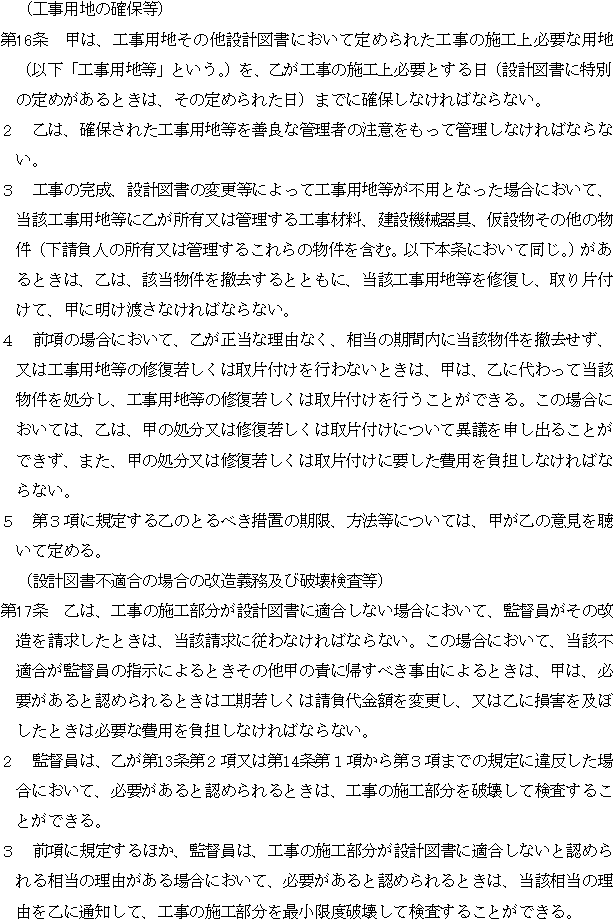 （工事用地の確保等）
第16条　甲は、工事用地その他設計図書において定められた工事の施工上必要な用地（以下「工事用地等」という。）を、乙が工事の施工上必要とする日（設計図書に特別の定めがあるときは、その定められた日）までに確保しなければならない。
２　乙は、確保された工事用地等を善良な管理者の注意をもって管理しなければならない。
３　工事の完成、設計図書の変更等によって工事用地等が不用となった場合において、当該工事用地等に乙が所有又は管理する工事材料、建設機械器具、仮設物その他の物件（下請負人の所有又は管理するこれらの物件を含む。以下本条において同じ。）があるときは、乙は、該当物件を撤去するとともに、当該工事用地等を修復し、取り片付けて、甲に明け渡さなければならない。
４　前項の場合において、乙が正当な理由なく、相当の期間内に当該物件を撤去せず、又は工事用地等の修復若しくは取片付けを行わないときは、甲は、乙に代わって当該物件を処分し、工事用地等の修復若しくは取片付けを行うことができる。この場合においては、乙は、甲の処分又は修復若しくは取片付けについて異議を申し出ることができず、また、甲の処分又は修復若しくは取片付けに要した費用を負担しなければならない。
５　第３項に規定する乙のとるべき措置の期限、方法等については、甲が乙の意見を聴いて定める。
（設計図書不適合の場合の改造義務及び破壊検査等）
第17条　乙は、工事の施工部分が設計図書に適合しない場合において、監督員がその改造を請求したときは、当該請求に従わなければならない。この場合において、当該不適合が監督員の指示によるときその他甲の責に帰すべき事由によるときは、甲は、必要があると認められるときは工期若しくは請負代金額を変更し、又は乙に損害を及ぼしたときは必要な費用を負担しなければならない。
２　監督員は、乙が第13条第２項又は第14条第１項から第３項までの規定に違反した場合において、必要があると認められるときは、工事の施工部分を破壊して検査することができる。
３　前項に規定するほか、監督員は、工事の施工部分が設計図書に適合しないと認められる相当の理由がある場合において、必要があると認められるときは、当該相当の理由を乙に通知して、工事の施工部分を最小限度破壊して検査することができる。